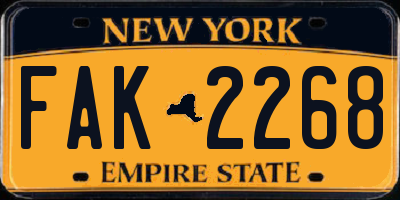 NEW YORK

FAK 2268

EMPIRE STATE